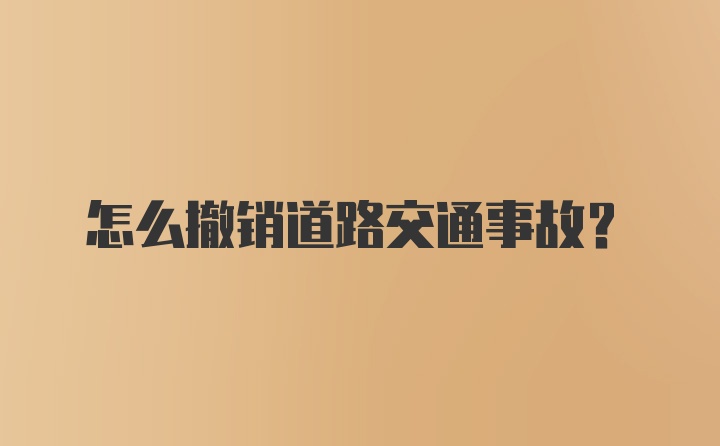 怎么撤销道路交通事故?